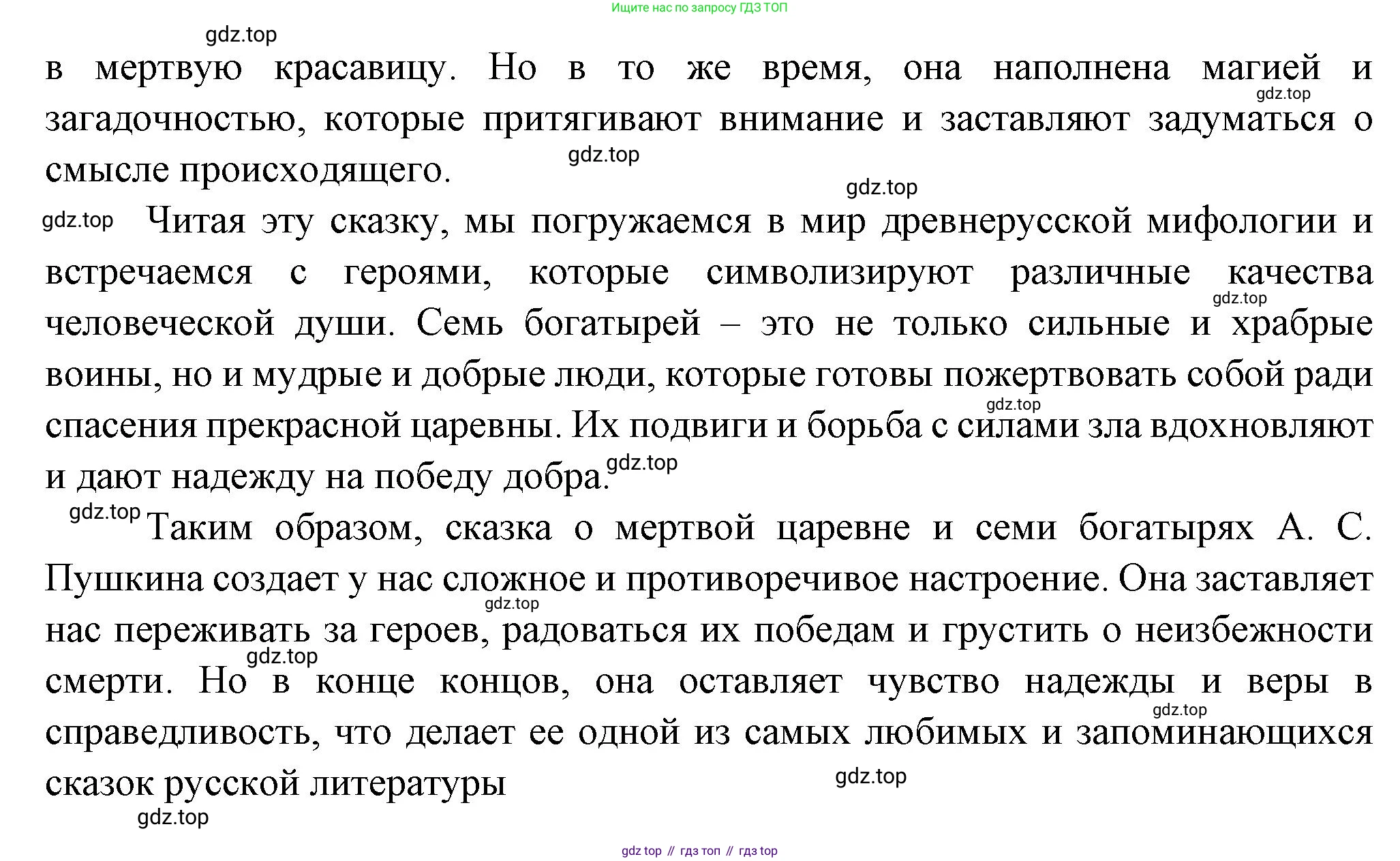 Ищите нас по запросу ГДЗ ТОП

gdz.top

в мертвую красавицу. Но в то же время, она наполнена магией и загадочностью, которые притягивают внимание и заставляют задуматься о смысле происходящего.

gdz.top gdz.top gdz.top

gdz.top Читая эту сказку, мы погружаемся в мир древнерусской мифологии и встречаемся с героями, которые символизируют различные качества человеческой души. Семь богатырей – это не только сильные и храбрые воины, но и мудрые и добрые люди, которые готовы пожертвовать собой ради спасения прекрасной царевны. Их подвиги и борьба с силами зла вдохновляют и дают надежду на победу добра.

gdz.top gdz.top gdz.top

gdz.top Таким образом, сказка о мертвой царевне и семи богатырях А. С. Пушкина создает у нас сложное и противоречивое настроение. Она заставляет нас переживать за героев, радоваться их победам и грустить о неизбежности смерти. Но в конце концов, она оставляет чувство надежды и веры в справедливость, что делает ее одной из самых любимых и запоминающихся сказок русской литературы

gdz.top gdz.top gdz.top gdz.top gdz.top

gdz top // гдз топ // гдз top